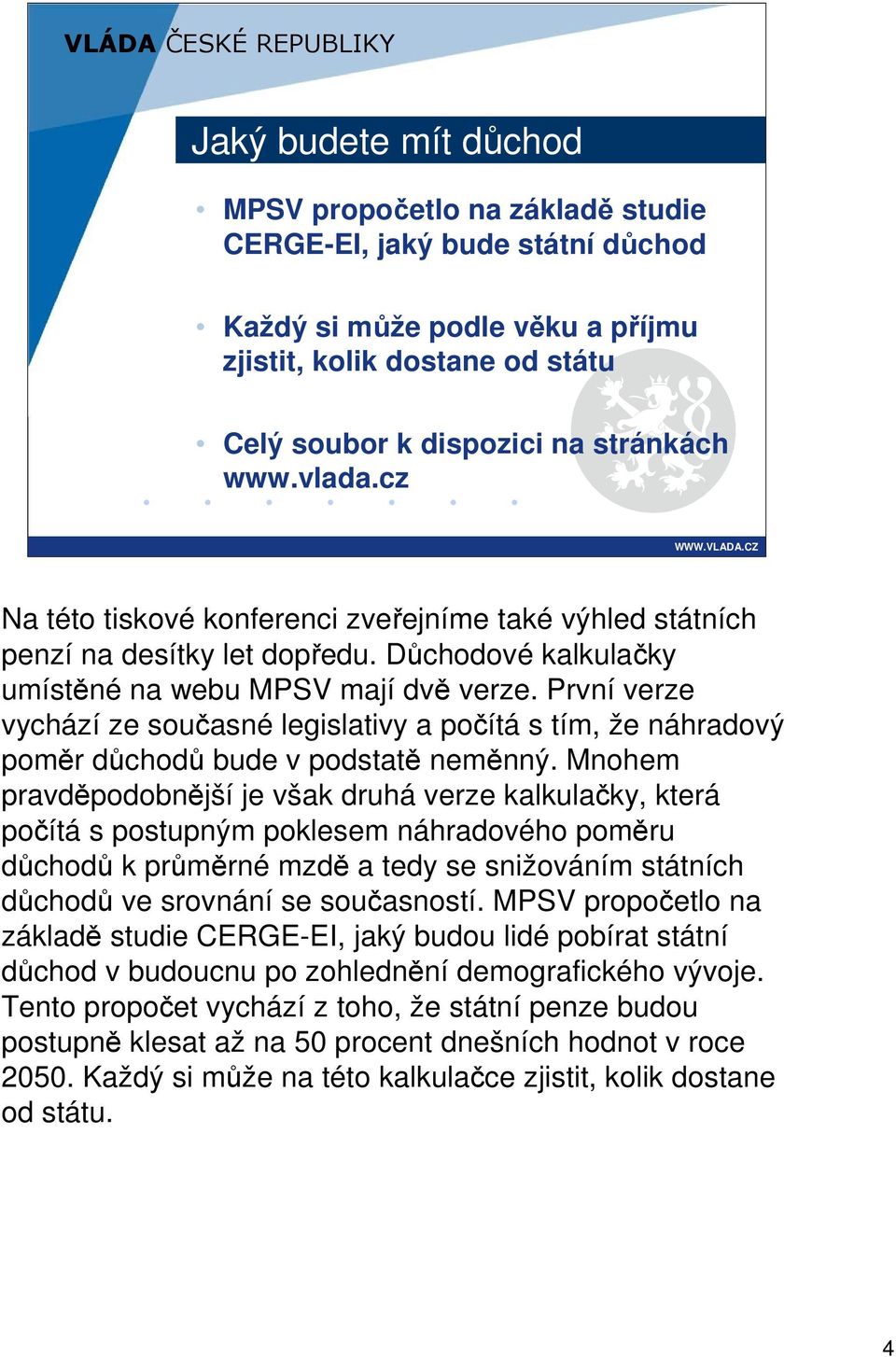 VLÁDA ČESKÉ REPUBLIKY

Jaký budete mít důchod

• MPSV propočetlo na základě studie CERGE-EI, jaký bude státní důchod

• Každý si může podle věku a příjmu zjistit, kolik dostane od státu

• Celý soubor k dispozici na stránkách www.vlada.cz

WWW.VLADA.CZ

Na této tiskové konferenci zveřejníme také výhled státních penzí na desítky let dopředu. Důchodové kalkulačky umístěné na webu MPSV mají dvě verze. První verze vychází ze současné legislativy a počítá s tím, že náhradový poměr důchodů bude v podstatě neměnný. Mnohem pravděpodobnější je však druhá verze kalkulačky, která počítá s postupným poklesem náhradového poměru důchodů k průměrné mzdě a tedy se snižováním státních důchodů ve srovnání se současností. MPSV propočetlo na základě studie CERGE-EI, jaký budou lidé pobírat státní důchod v budoucnu po zohlednění demografického vývoje. Tento propočet vychází z toho, že státní penze budou postupně klesat až na 50 procent dnešních hodnot v roce 2050. Každý si může na této kalkulačce zjistit, kolik dostane od státu.

4